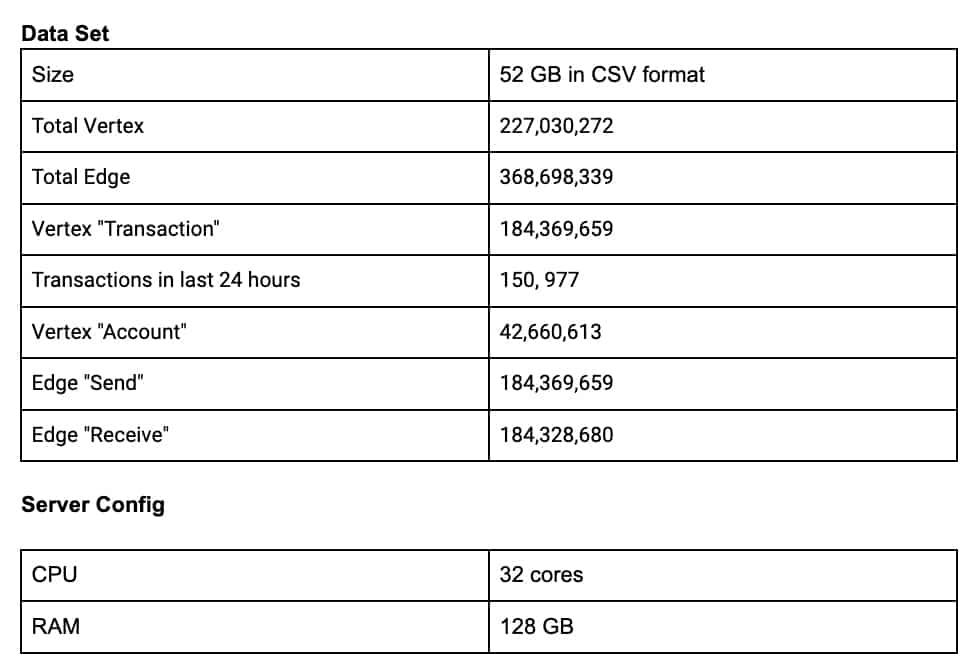 **Data Set**

| Size | 52 GB in CSV format |
|---|---|
| Total Vertex | 227,030,272 |
| Total Edge | 368,698,339 |
| Vertex "Transaction" | 184,369,659 |
| Transactions in last 24 hours | 150, 977 |
| Vertex "Account" | 42,660,613 |
| Edge "Send" | 184,369,659 |
| Edge "Receive" | 184,328,680 |

**Server Config**

| CPU | 32 cores |
|---|---|
| RAM | 128 GB |